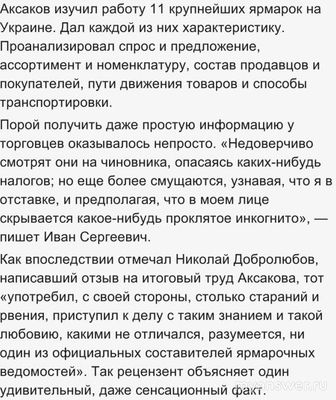 Аксаков изучил работу 11 крупнейших ярмарок на Украине. Дал каждой из них характеристику. Проанализировал спрос и предложение, ассортимент и номенклатуру, состав продавцов и покупателей, пути движения товаров и способы транспортировки.

Порой получить даже простую информацию у торговцев оказывалось непросто. «Недоверчиво смотрят они на чиновника, опасаясь каких-нибудь налогов; но еще более смущаются, узнавая, что я в отставке, и предполагая, что в моем лице скрывается какое-нибудь проклятое инкогнито», — пишет Иван Сергеевич.

Как впоследствии отмечал Николай Добролюбов, написавший отзыв на итоговый труд Аксакова, тот «употребил, с своей стороны, столько стараний и рвения, приступил к делу с таким знанием и такой любовию, какими не отличался, разумеется, ни один из официальных составителей ярмарочных ведомостей». Так рецензент объясняет один удивительный, даже сенсационный факт.

myanswer.ru